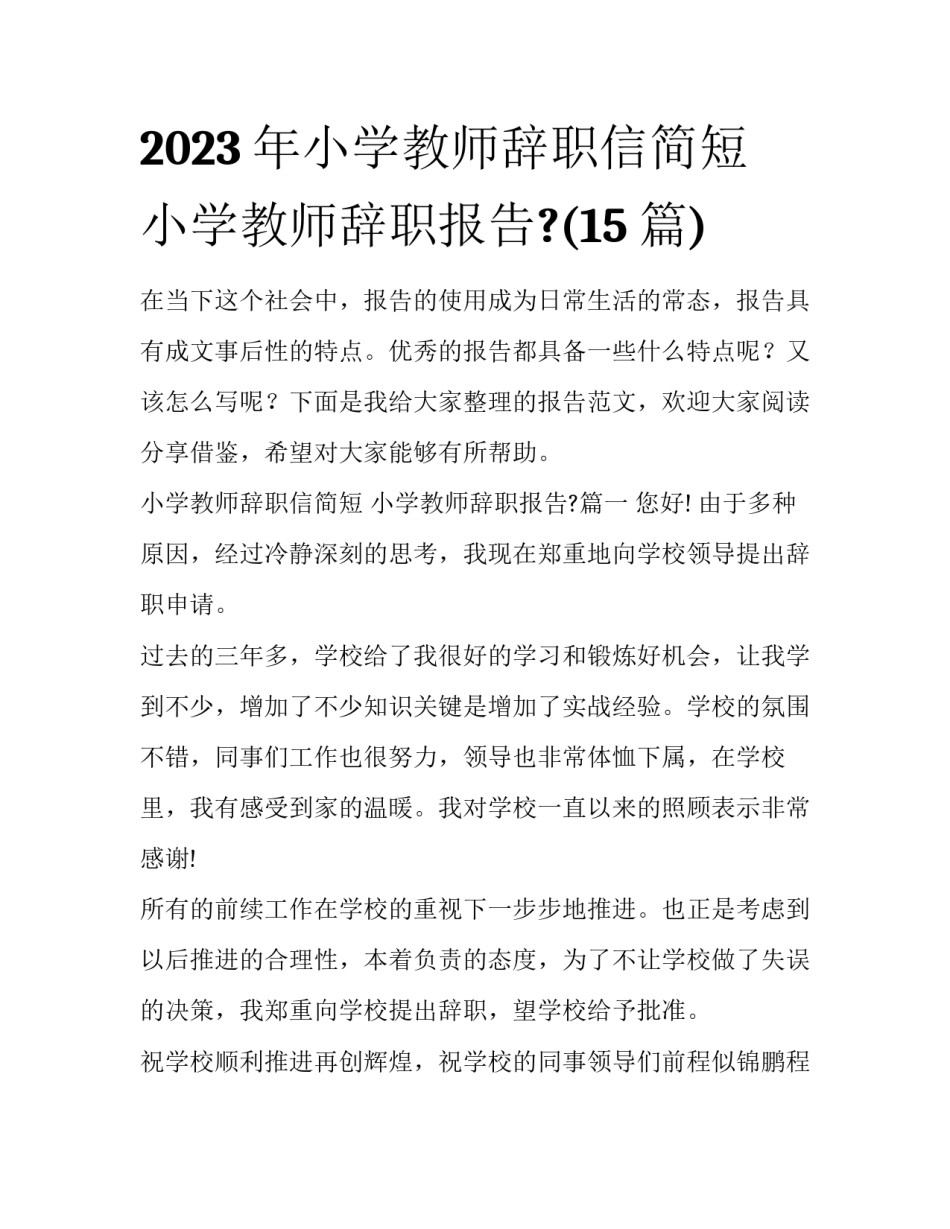 2023 年小学教师辞职信简短 小学教师辞职报告?(15 篇)

在当下这个社会中，报告的使用成为日常生活的常态，报告具有成文事后性的特点。优秀的报告都具备一些什么特点呢？又该怎么写呢？下面是我给大家整理的报告范文，欢迎大家阅读分享借鉴，希望对大家能够有所帮助。

小学教师辞职信简短 小学教师辞职报告?篇一 您好! 由于多种原因，经过冷静深刻的思考，我现在郑重地向学校领导提出辞职申请。

过去的三年多，学校给了我很好的学习和锻炼好机会，让我学到不少，增加了不少知识关键是增加了实战经验。学校的氛围不错，同事们工作也很努力，领导也非常体恤下属，在学校里，我有感受到家的温暖。我对学校一直以来的照顾表示非常感谢!

所有的前续工作在学校的重视下一步步地推进。也正是考虑到以后推进的合理性，本着负责的态度，为了不让学校做了失误的决策，我郑重向学校提出辞职，望学校给予批准。

祝学校顺利推进再创辉煌，祝学校的同事领导们前程似锦鹏程